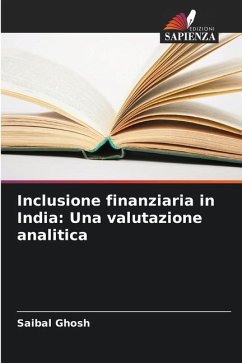 EDIZIONI
SAPIENZA

Inclusione finanziaria in India: Una valutazione analitica

Saibal Ghosh